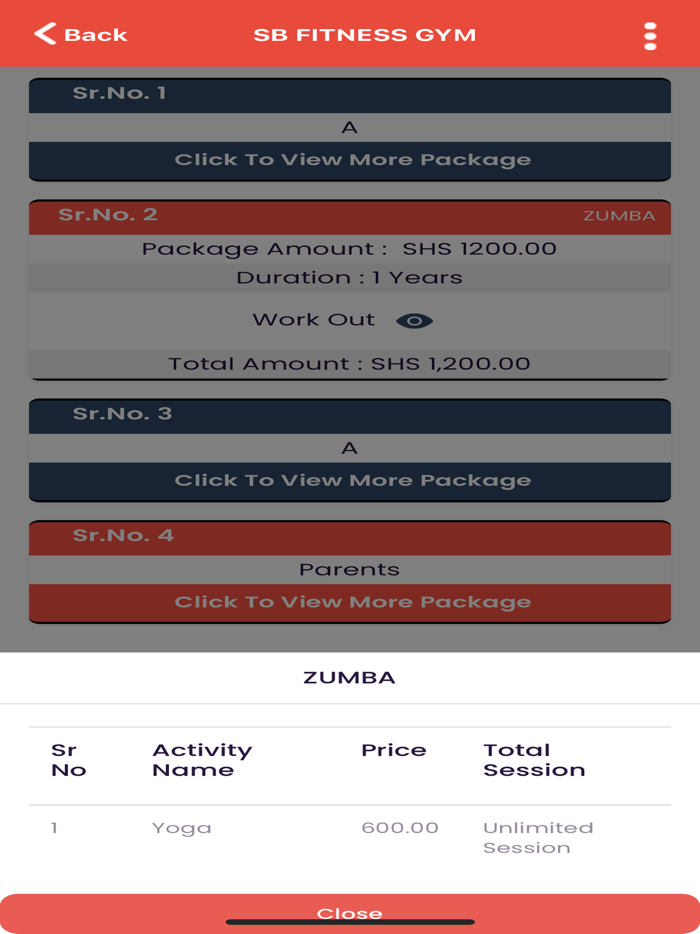 Back
SB FITNESS GYM

Sr.No. 1
A
Click To View More Package

Sr.No. 2
ZUMBA
Package Amount : SHS 1200.00
Duration : 1 Years
Work Out
Total Amount : SHS 1,200.00

Sr.No. 3
A
Click To View More Package

Sr.No. 4
Parents
Click To View More Package

ZUMBA

| Sr No | Activity Name | Price | Total Session |
|---|---|---|---|
| 1 | Yoga | 600.00 | Unlimited Session |

Close